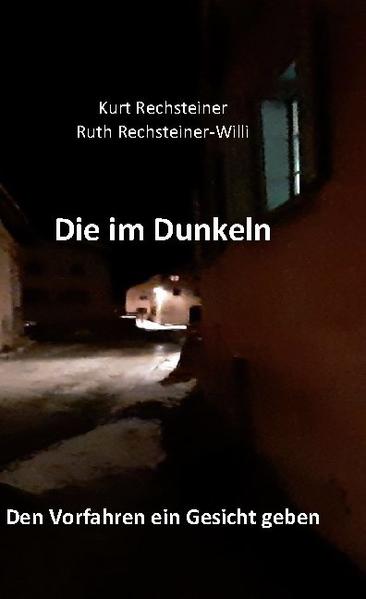 Kurt Rechsteiner
Ruth Rechsteiner-Willi

Die im Dunkeln

Den Vorfahren ein Gesicht geben